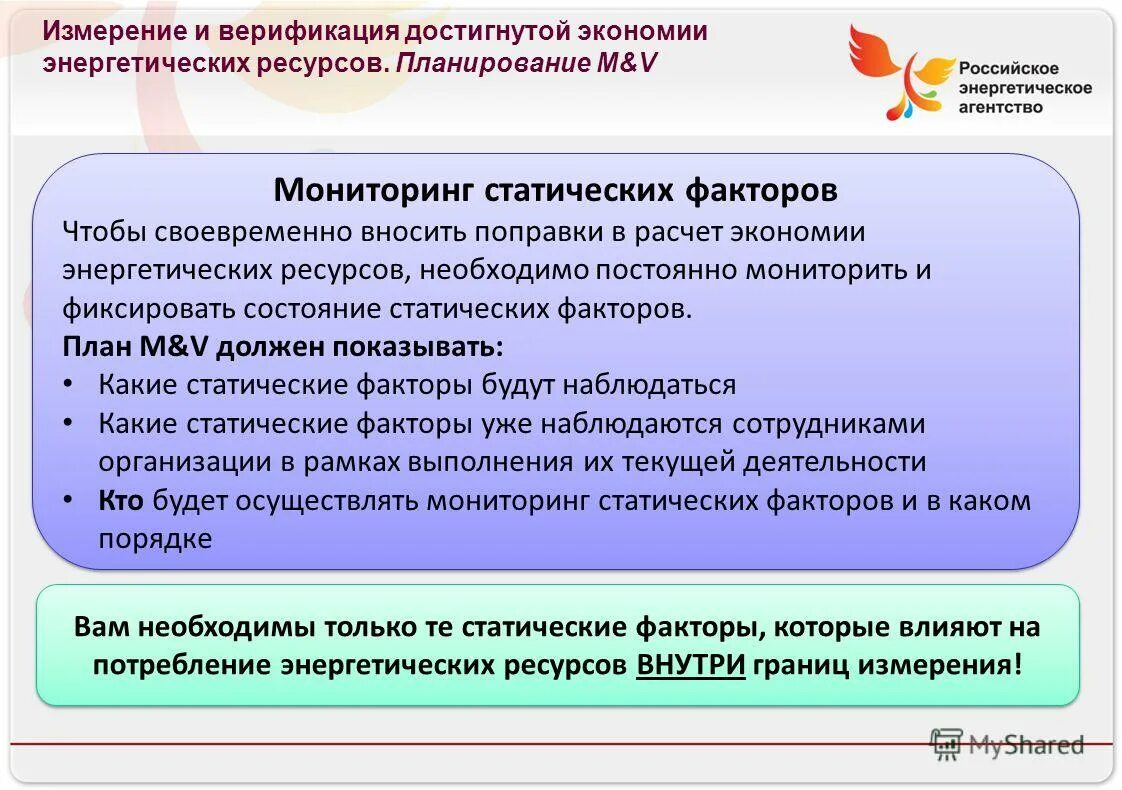 Измерение и верификация достигнутой экономии энергетических ресурсов. Планирование M&V

Российское энергетическое агентство

Мониторинг статических факторов

Чтобы своевременно вносить поправки в расчет экономии энергетических ресурсов, необходимо постоянно мониторить и фиксировать состояние статических факторов.

План M&V должен показывать:

• Какие статические факторы будут наблюдаться
• Какие статические факторы уже наблюдаются сотрудниками организации в рамках выполнения их текущей деятельности
• Кто будет осуществлять мониторинг статических факторов и в каком порядке

Вам необходимы только те статические факторы, которые влияют на потребление энергетических ресурсов ВНУТРИ границ измерения!

MyShared